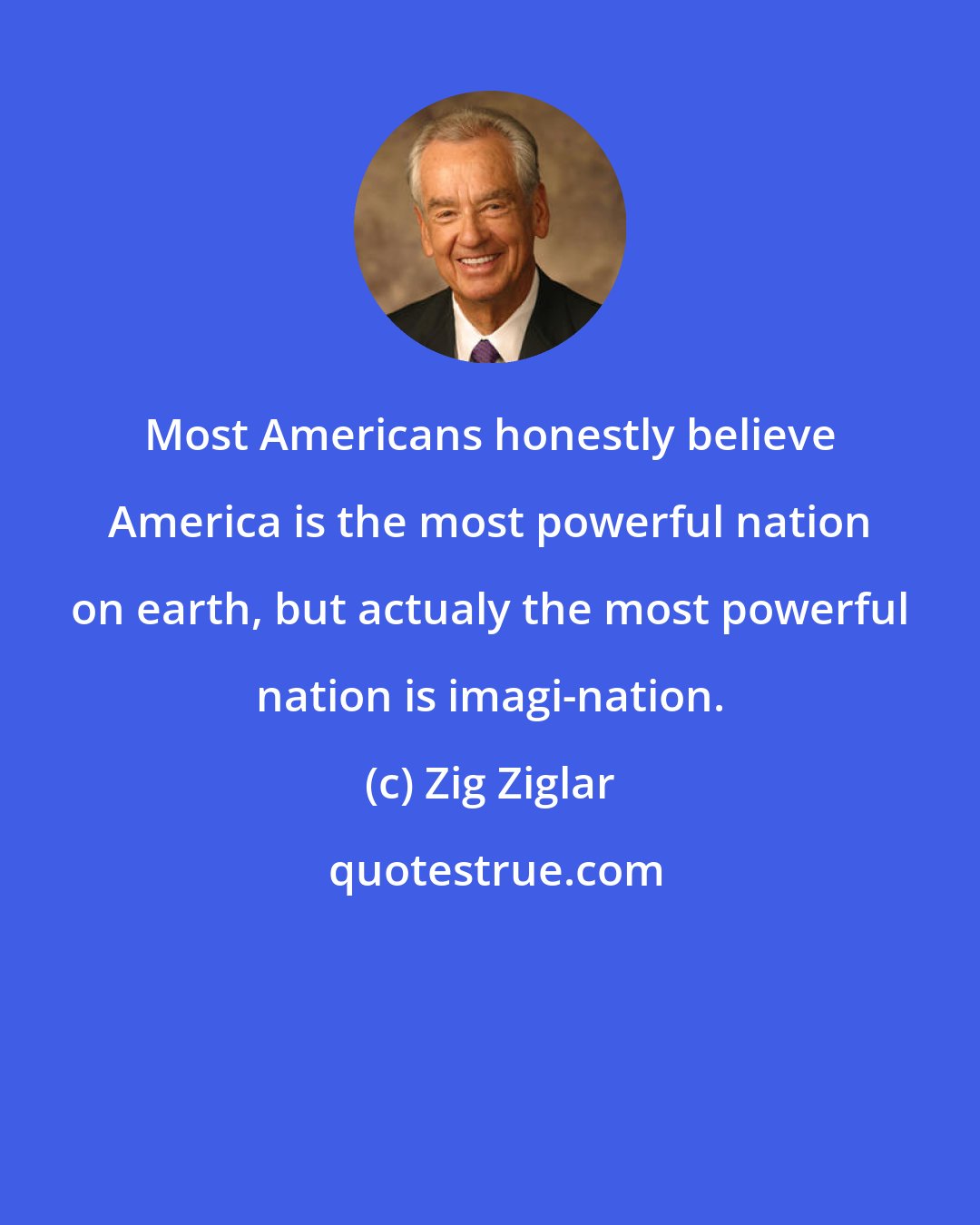 Most Americans honestly believe America is the most powerful nation on earth, but actualy the most powerful nation is imagi-nation.

(c) Zig Ziglar

quotestrue.com